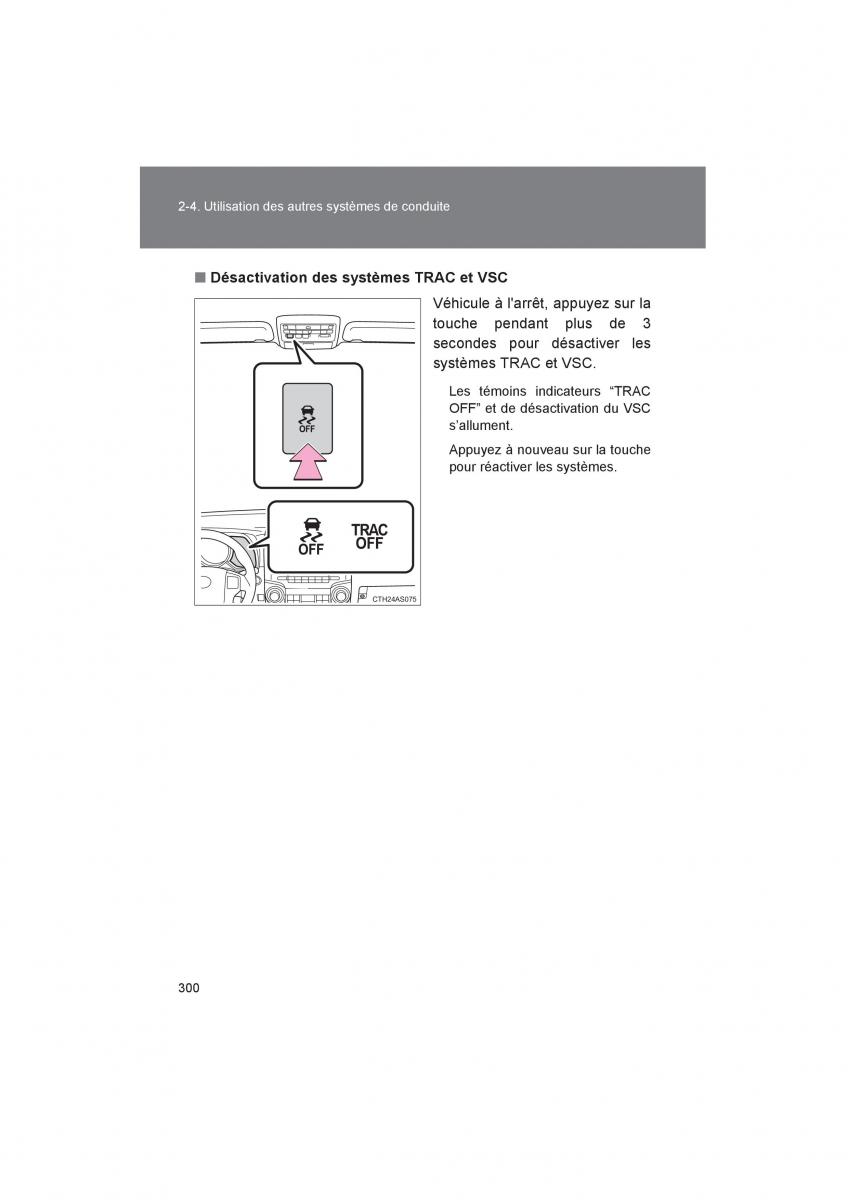 2-4. Utilisation des autres systèmes de conduite

■ Désactivation des systèmes TRAC et VSC

OFF

OFF

TRAC OFF

CTH24AS075

Véhicule à l'arrêt, appuyez sur la touche pendant plus de 3 secondes pour désactiver les systèmes TRAC et VSC.

Les témoins indicateurs “TRAC OFF” et de désactivation du VSC s'allument.

Appuyez à nouveau sur la touche pour réactiver les systèmes.

300